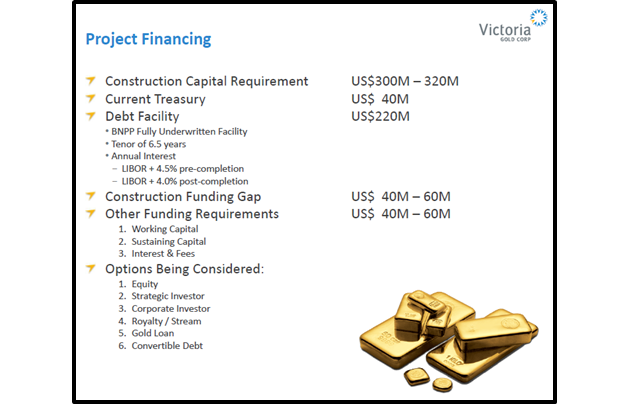 Project Financing

Victoria
GOLD CORP

Construction Capital Requirement US$300M – 320M
Current Treasury US$ 40M
Debt Facility US$220M
• BNPP Fully Underwritten Facility
• Tenor of 6.5 years
• Annual Interest
– LIBOR + 4.5% pre-completion
– LIBOR + 4.0% post-completion
Construction Funding Gap US$ 40M – 60M
Other Funding Requirements US$ 40M – 60M
1. Working Capital
2. Sustaining Capital
3. Interest & Fees
Options Being Considered:
1. Equity
2. Strategic Investor
3. Corporate Investor
4. Royalty / Stream
5. Gold Loan
6. Convertible Debt